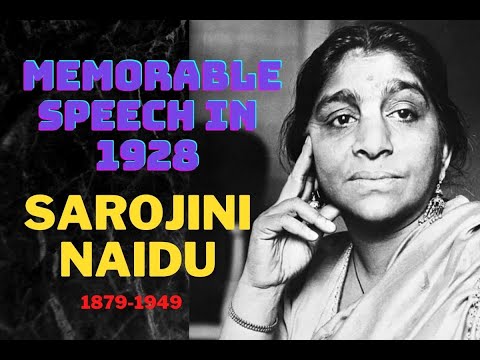 MEMORABLE SPEECH IN 1928

SAROJINI NAIDU

1879-1949